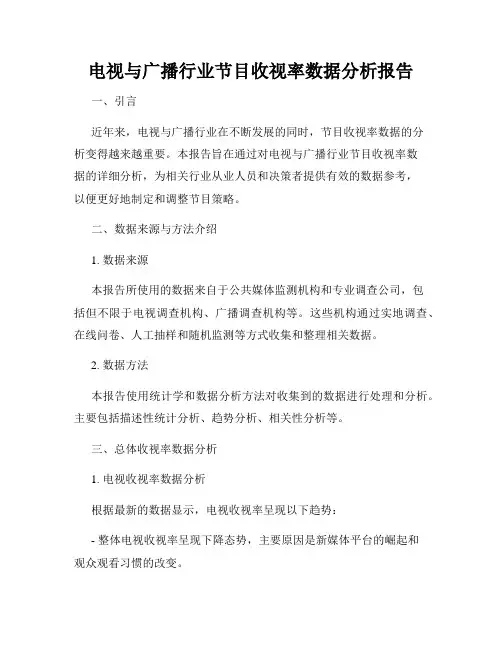 电视与广播行业节目收视率数据分析报告

一、引言

近年来，电视与广播行业在不断发展的同时，节目收视率数据的分析变得越来越重要。本报告旨在通过对电视与广播行业节目收视率数据的详细分析，为相关行业从业人员和决策者提供有效的数据参考，以便更好地制定和调整节目策略。

二、数据来源与方法介绍

1. 数据来源

本报告所使用的数据来自于公共媒体监测机构和专业调查公司，包括但不限于电视调查机构、广播调查机构等。这些机构通过实地调查、在线问卷、人工抽样和随机监测等方式收集和整理相关数据。

2. 数据方法

本报告使用统计学和数据分析方法对收集到的数据进行处理和分析。主要包括描述性统计分析、趋势分析、相关性分析等。

三、总体收视率数据分析

1. 电视收视率数据分析

根据最新的数据显示，电视收视率呈现以下趋势：

- 整体电视收视率呈现下降态势，主要原因是新媒体平台的崛起和观众观看习惯的改变。